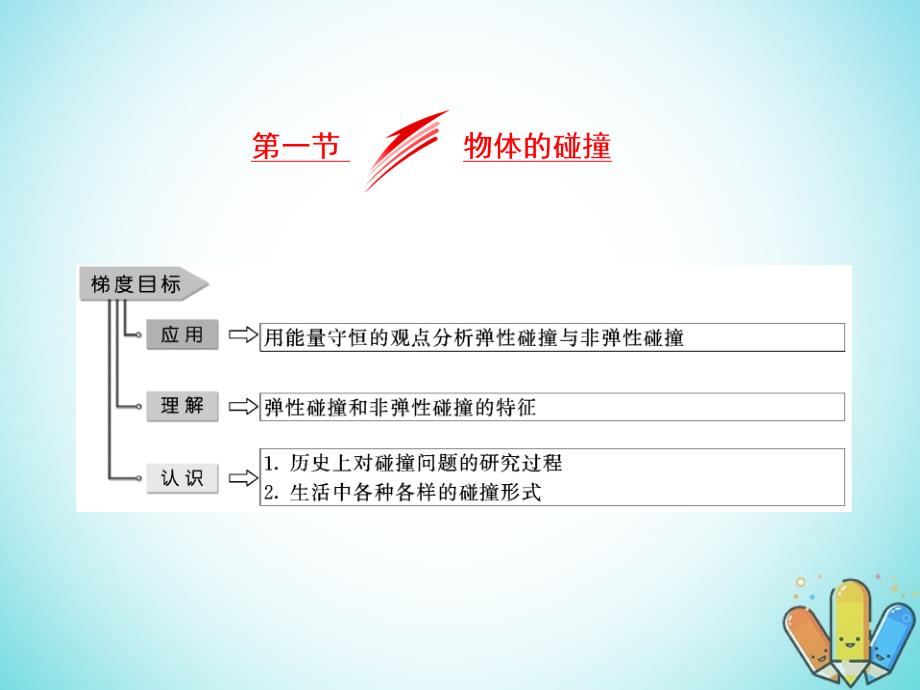 第一节 物体的碰撞

梯度目标

应用 用能量守恒的观点分析弹性碰撞与非弹性碰撞

理解 弹性碰撞和非弹性碰撞的特征

认识 1. 历史上对碰撞问题的研究过程
2. 生活中各种各样的碰撞形式